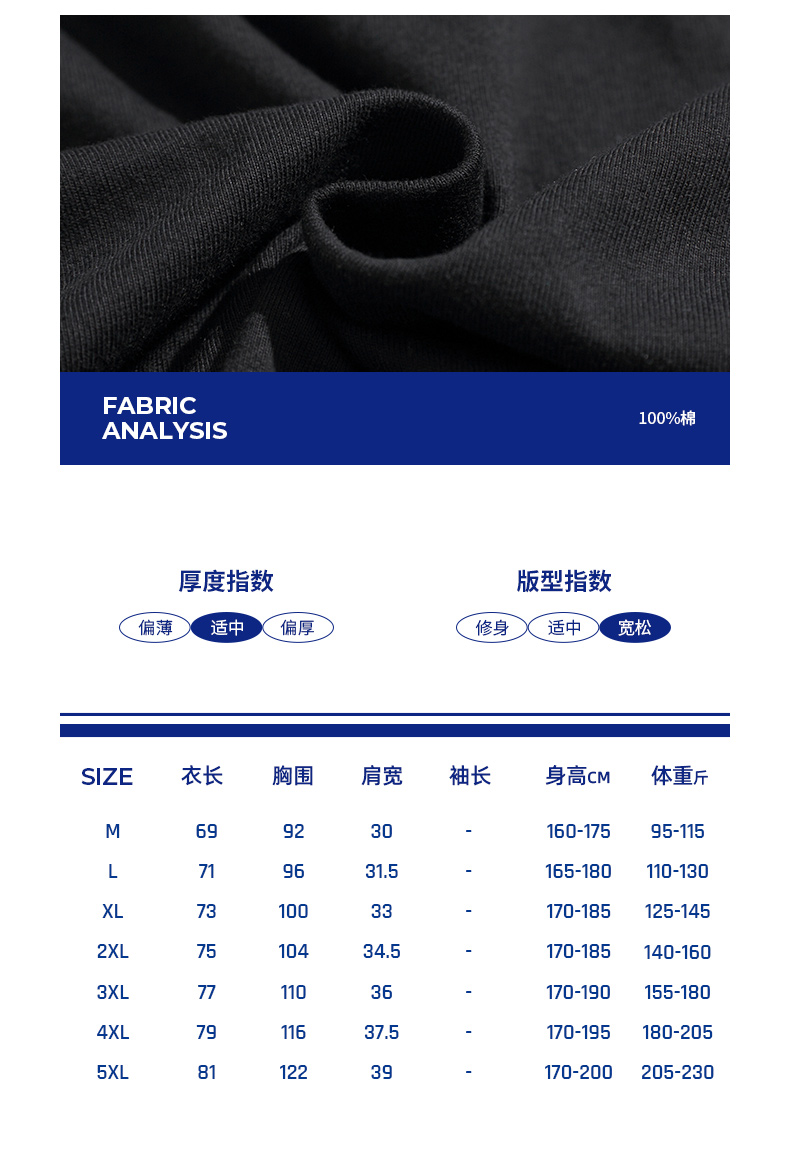 FABRIC ANALYSIS

100%棉

厚度指数

偏薄 适中 偏厚

版型指数

修身 适中 宽松

| SIZE | 衣长 | 胸围 | 肩宽 | 袖长 | 身高CM | 体重斤 |
|---|---|---|---|---|---|---|
| M | 69 | 92 | 30 | - | 160-175 | 95-115 |
| L | 71 | 96 | 31.5 | - | 165-180 | 110-130 |
| XL | 73 | 100 | 33 | - | 170-185 | 125-145 |
| 2XL | 75 | 104 | 34.5 | - | 170-185 | 140-160 |
| 3XL | 77 | 110 | 36 | - | 170-190 | 155-180 |
| 4XL | 79 | 116 | 37.5 | - | 170-195 | 180-205 |
| 5XL | 81 | 122 | 39 | - | 170-200 | 205-230 |